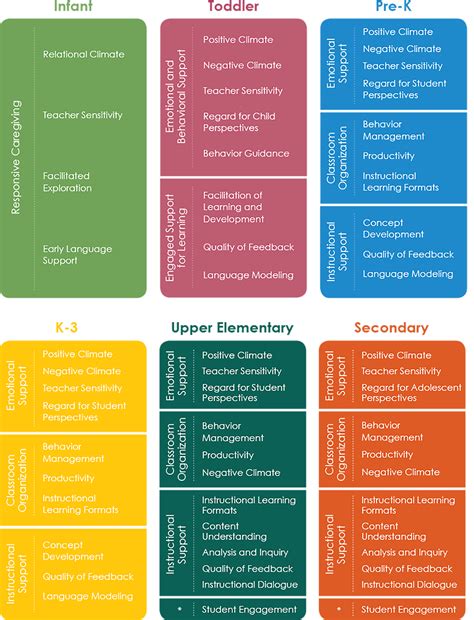 Infant

Responsive Caregiving
Relational Climate
Teacher Sensitivity
Facilitated Exploration
Early Language Support

Toddler

Emotional and Behavioral Support
Positive Climate
Negative Climate
Teacher Sensitivity
Regard for Child Perspectives
Behavior Guidance

Engaged Support for Learning
Facilitation of Learning and Development
Quality of Feedback
Language Modeling

Pre-K

Emotional Support
Positive Climate
Negative Climate
Teacher Sensitivity
Regard for Student Perspectives

Classroom Organization
Behavior Management
Productivity
Instructional Learning Formats

Instructional Support
Concept Development
Quality of Feedback
Language Modeling

K-3

Emotional Support
Positive Climate
Negative Climate
Teacher Sensitivity
Regard for Student Perspectives

Classroom Organization
Behavior Management
Productivity
Instructional Learning Formats

Instructional Support
Concept Development
Quality of Feedback
Language Modeling

Upper Elementary

Emotional Support
Positive Climate
Teacher Sensitivity
Regard for Student Perspectives

Classroom Organization
Behavior Management
Productivity
Negative Climate

Instructional Support
Instructional Learning Formats
Content Understanding
Analysis and Inquiry
Quality of Feedback
Instructional Dialogue

* Student Engagement

Secondary

Emotional Support
Positive Climate
Teacher Sensitivity
Regard for Adolescent Perspectives

Classroom Organization
Behavior Management
Productivity
Negative Climate

Instructional Support
Instructional Learning Formats
Content Understanding
Analysis and Inquiry
Quality of Feedback
Instructional Dialogue

* Student Engagement